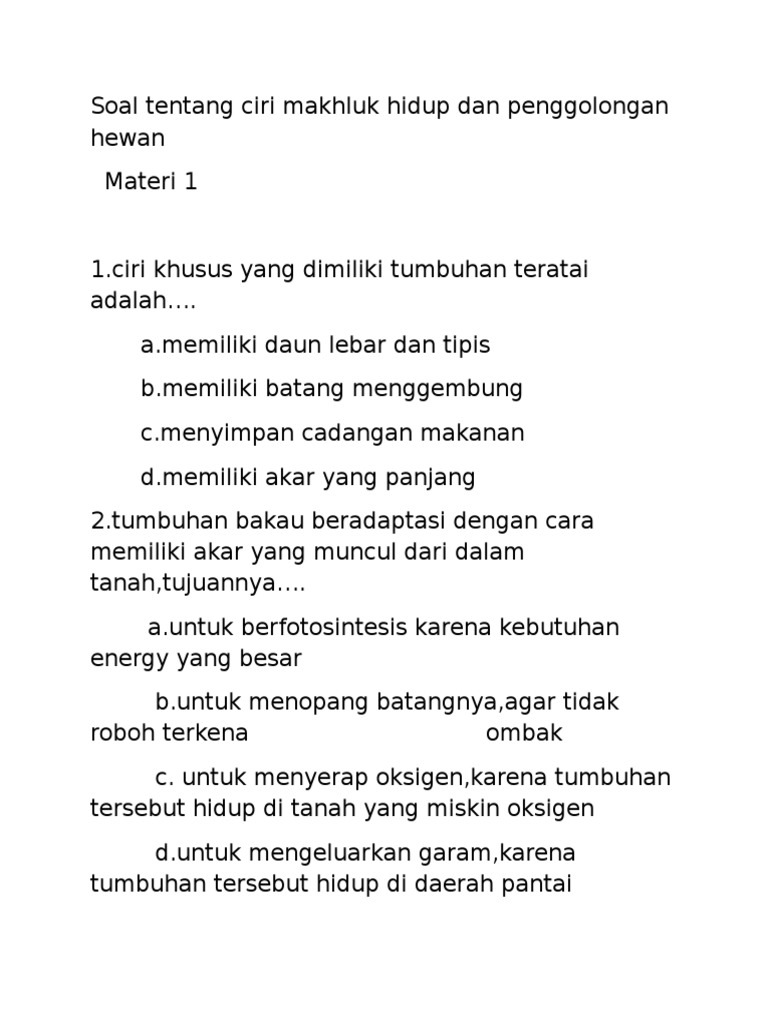 Soal tentang ciri makhluk hidup dan penggolongan hewan

Materi 1

1.ciri khusus yang dimiliki tumbuhan teratai adalah....

a.memiliki daun lebar dan tipis

b.memiliki batang menggembung

c.menyimpan cadangan makanan

d.memiliki akar yang panjang

2.tumbuhan bakau beradaptasi dengan cara memiliki akar yang muncul dari dalam tanah,tujuannya....

a.untuk berfotosintesis karena kebutuhan energy yang besar

b.untuk menopang batangnya,agar tidak roboh terkena ombak

c. untuk menyerap oksigen,karena tumbuhan tersebut hidup di tanah yang miskin oksigen

d.untuk mengeluarkan garam,karena tumbuhan tersebut hidup di daerah pantai